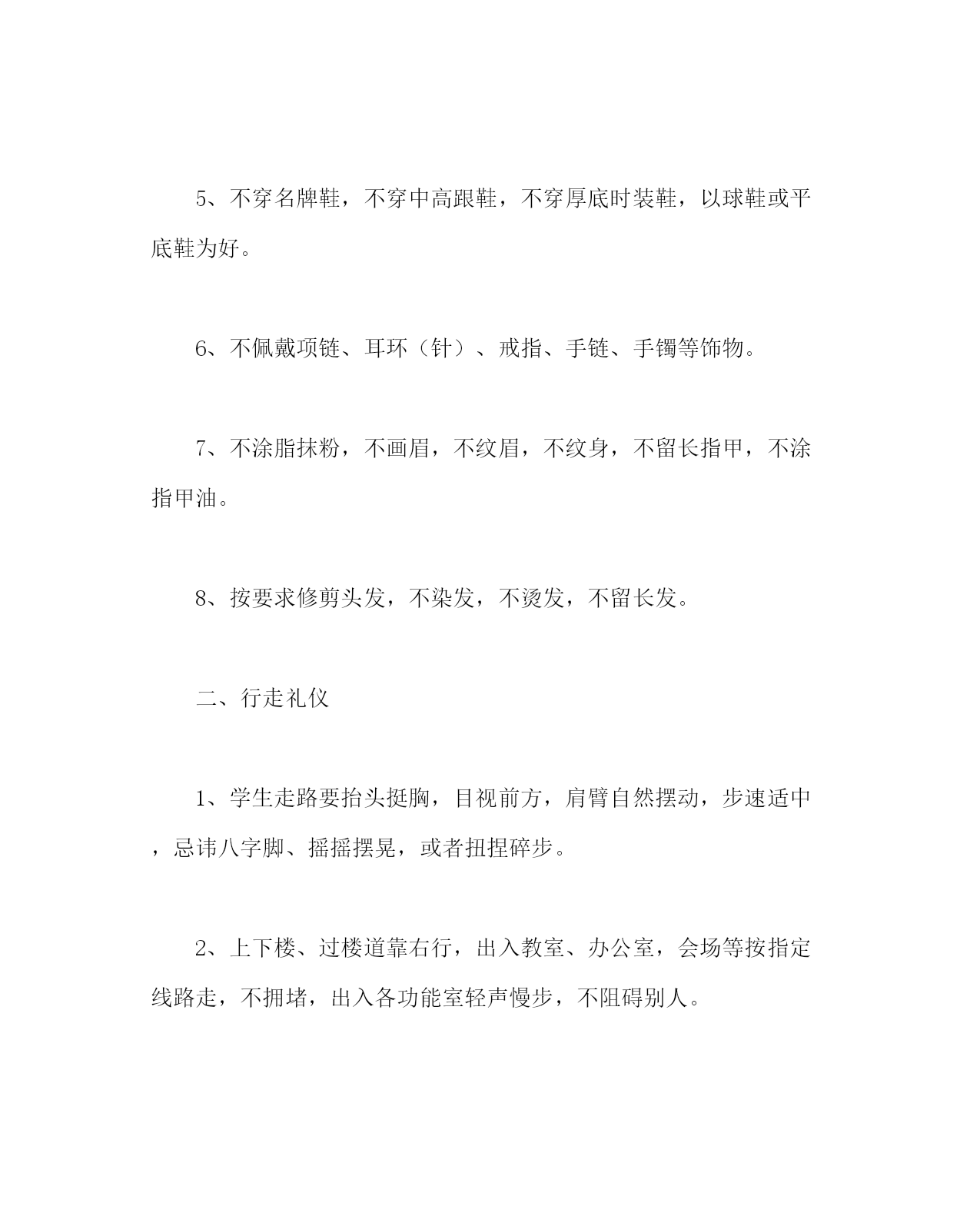 5、不穿名牌鞋，不穿中高跟鞋，不穿厚底时装鞋，以球鞋或平底鞋为好。

6、不佩戴项链、耳环（针）、戒指、手链、手镯等饰物。

7、不涂脂抹粉，不画眉，不纹眉，不纹身，不留长指甲，不涂指甲油。

8、按要求修剪头发，不染发，不烫发，不留长发。

二、行走礼仪

1、学生走路要抬头挺胸，目视前方，肩臂自然摆动，步速适中，忌讳八字脚、摇摇摆晃，或者扭捏碎步。

2、上下楼、过楼道靠右行，出入教室、办公室，会场等按指定线路走，不拥堵，出入各功能室轻声慢步，不阻碍别人。